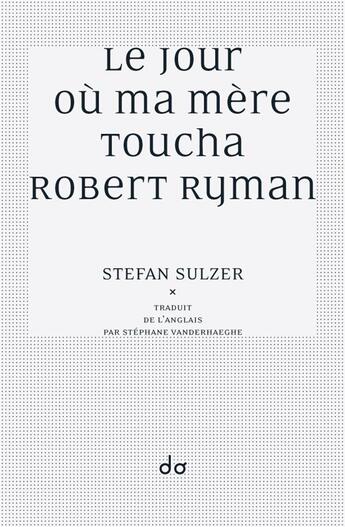 Le jour
où ma mère
toucha
Robert Ryman

STEFAN SULZER

×

TRADUIT
DE L'ANGLAIS
PAR STÉPHANE VANDERHAEGHE

do